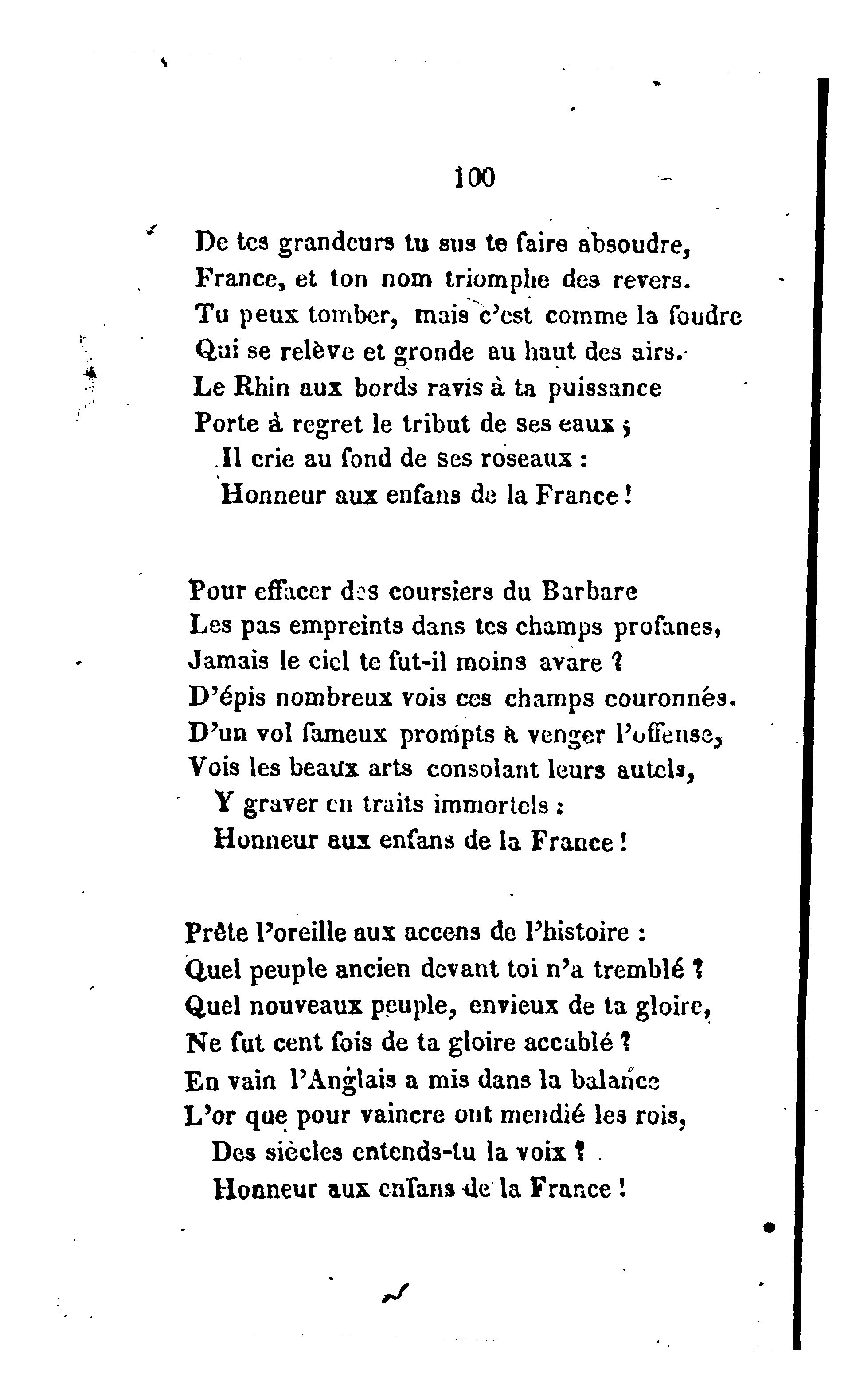 100

De tes grandeurs tu sus te faire absoudre,
France, et ton nom triomphe des revers.
Tu peux tomber, mais c'est comme la foudre
Qui se relève et gronde au haut des airs.
Le Rhin aux bords ravis à ta puissance
Porte à regret le tribut de ses eaux ;
Il crie au fond de ses roseaux :
Honneur aux enfans de la France !

Pour effacer des coursiers du Barbare
Les pas empreints dans tes champs profanes,
Jamais le ciel te fut-il moins avare ?
D'épis nombreux vois ces champs couronnés.
D'un vol fameux prompts à venger l'offense,
Vois les beaux arts consolant leurs autels,
Y graver en traits immortels :
Honneur aux enfans de la France !

Prête l'oreille aux accens de l'histoire :
Quel peuple ancien devant toi n'a tremblé ?
Quel nouveaux peuple, envieux de ta gloire,
Ne fut cent fois de ta gloire accablé ?
En vain l'Anglais a mis dans la balance
L'or que pour vaincre ont mendié les rois,
Des siècles entends-tu la voix ?
Honneur aux enfans de la France !